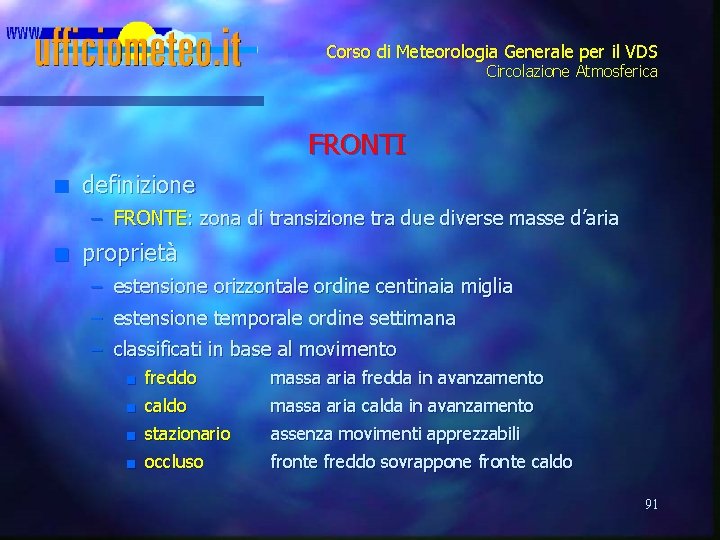 www.ufficiometeo.it

Corso di Meteorologia Generale per il VDS
Circolazione Atmosferica

FRONTI

definizione
– FRONTE: zona di transizione tra due diverse masse d'aria

proprietà
– estensione orizzontale ordine centinaia miglia
– estensione temporale ordine settimana
– classificati in base al movimento
freddo massa aria fredda in avanzamento
caldo massa aria calda in avanzamento
stazionario assenza movimenti apprezzabili
occluso fronte freddo sovrappone fronte caldo

91